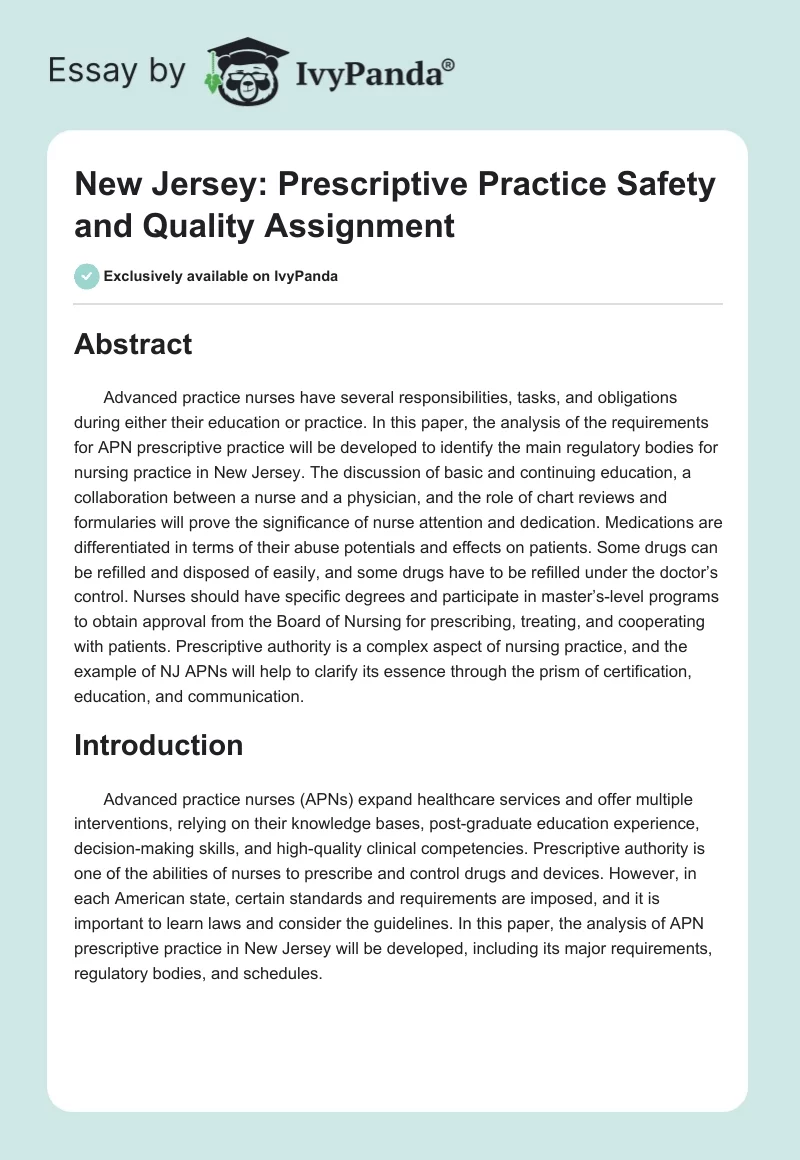 Essay by IvyPanda®

New Jersey: Prescriptive Practice Safety and Quality Assignment

Exclusively available on IvyPanda

Abstract

Advanced practice nurses have several responsibilities, tasks, and obligations during either their education or practice. In this paper, the analysis of the requirements for APN prescriptive practice will be developed to identify the main regulatory bodies for nursing practice in New Jersey. The discussion of basic and continuing education, a collaboration between a nurse and a physician, and the role of chart reviews and formularies will prove the significance of nurse attention and dedication. Medications are differentiated in terms of their abuse potentials and effects on patients. Some drugs can be refilled and disposed of easily, and some drugs have to be refilled under the doctor's control. Nurses should have specific degrees and participate in master's-level programs to obtain approval from the Board of Nursing for prescribing, treating, and cooperating with patients. Prescriptive authority is a complex aspect of nursing practice, and the example of NJ APNs will help to clarify its essence through the prism of certification, education, and communication.

Introduction

Advanced practice nurses (APNs) expand healthcare services and offer multiple interventions, relying on their knowledge bases, post-graduate education experience, decision-making skills, and high-quality clinical competencies. Prescriptive authority is one of the abilities of nurses to prescribe and control drugs and devices. However, in each American state, certain standards and requirements are imposed, and it is important to learn laws and consider the guidelines. In this paper, the analysis of APN prescriptive practice in New Jersey will be developed, including its major requirements, regulatory bodies, and schedules.